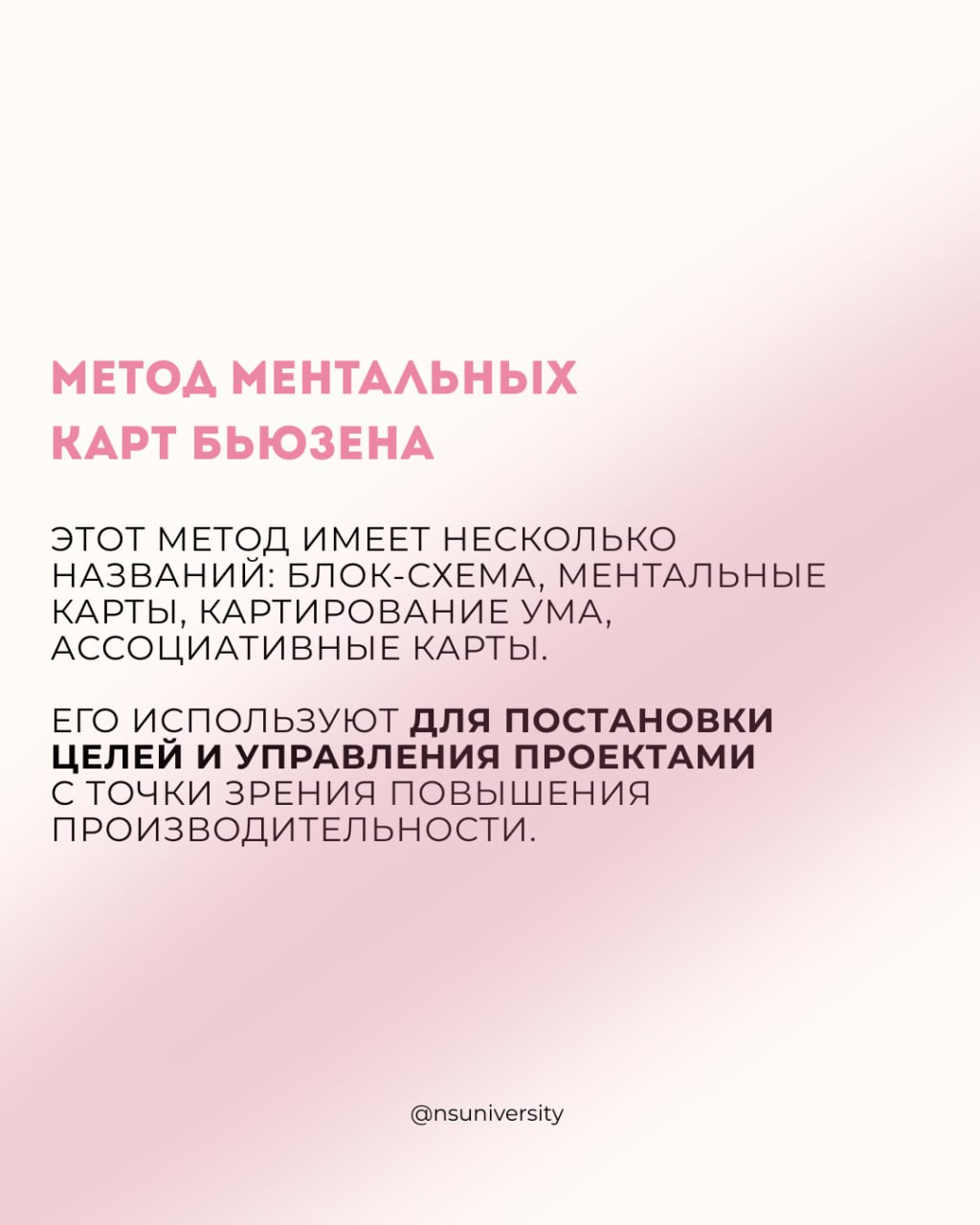 МЕТОД МЕНТАЛЬНЫХ
КАРТ БЬЮЗЕНА

ЭТОТ МЕТОД ИМЕЕТ НЕСКОЛЬКО НАЗВАНИЙ: БЛОК-СХЕМА, МЕНТАЛЬНЫЕ КАРТЫ, КАРТИРОВАНИЕ УМА, АССОЦИАТИВНЫЕ КАРТЫ.

ЕГО ИСПОЛЬЗУЮТ ДЛЯ ПОСТАНОВКИ ЦЕЛЕЙ И УПРАВЛЕНИЯ ПРОЕКТАМИ С ТОЧКИ ЗРЕНИЯ ПОВЫШЕНИЯ ПРОИЗВОДИТЕЛЬНОСТИ.

@nsuniversity